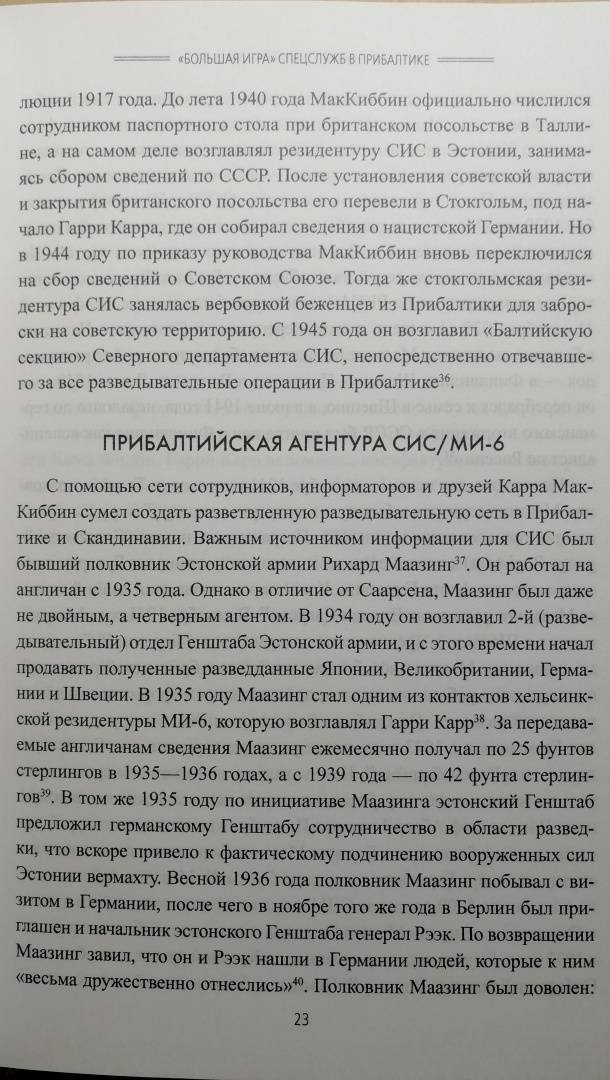 «БОЛЬШАЯ ИГРА» СПЕЦСЛУЖБ В ПРИБАЛТИКЕ

люции 1917 года. До лета 1940 года МакКиббин официально числился сотрудником паспортного стола при британском посольстве в Таллине, а на самом деле возглавлял резидентуру СИС в Эстонии, занимаясь сбором сведений по СССР. После установления советской власти и закрытия британского посольства его перевели в Стокгольм, под начало Гарри Карра, где он собирал сведения о нацистской Германии. Но в 1944 году по приказу руководства МакКиббин вновь переключился на сбор сведений о Советском Союзе. Тогда же стокгольмская резидентура СИС занялась вербовкой беженцев из Прибалтики для заброски на советскую территорию. С 1945 года он возглавил «Балтийскую секцию» Северного департамента СИС, непосредственно отвечавшего за все разведывательные операции в Прибалтике$^{36}$.

ПРИБАЛТИЙСКАЯ АГЕНТУРА СИС/МИ-6

С помощью сети сотрудников, информаторов и друзей Карра МакКиббин сумел создать разветвленную разведывательную сеть в Прибалтике и Скандинавии. Важным источником информации для СИС был бывший полковник Эстонской армии Рихард Маазинг$^{37}$. Он работал на англичан с 1935 года. Однако в отличие от Саарсена, Маазинг был даже не двойным, а четверным агентом. В 1934 году он возглавил 2-й (разведывательный) отдел Генштаба Эстонской армии, и с этого времени начал продавать полученные разведданные Японии, Великобритании, Германии и Швеции. В 1935 году Маазинг стал одним из контактов хельсинкской резидентуры МИ-6, которую возглавлял Гарри Карр$^{38}$. За передаваемые англичанам сведения Маазинг ежемесячно получал по 25 фунтов стерлингов в 1935—1936 годах, а с 1939 года — по 42 фунта стерлингов$^{39}$. В том же 1935 году по инициативе Маазинга эстонский Генштаб предложил германскому Генштабу сотрудничество в области разведки, что вскоре привело к фактическому подчинению вооруженных сил Эстонии вермахту. Весной 1936 года полковник Маазинг побывал с визитом в Германии, после чего в ноябре того же года в Берлин был приглашен и начальник эстонского Генштаба генерал Рээк. По возвращении Маазинг завил, что он и Рээк нашли в Германии людей, которые к ним «весьма дружественно отнеслись»$^{40}$. Полковник Маазинг был доволен:

23